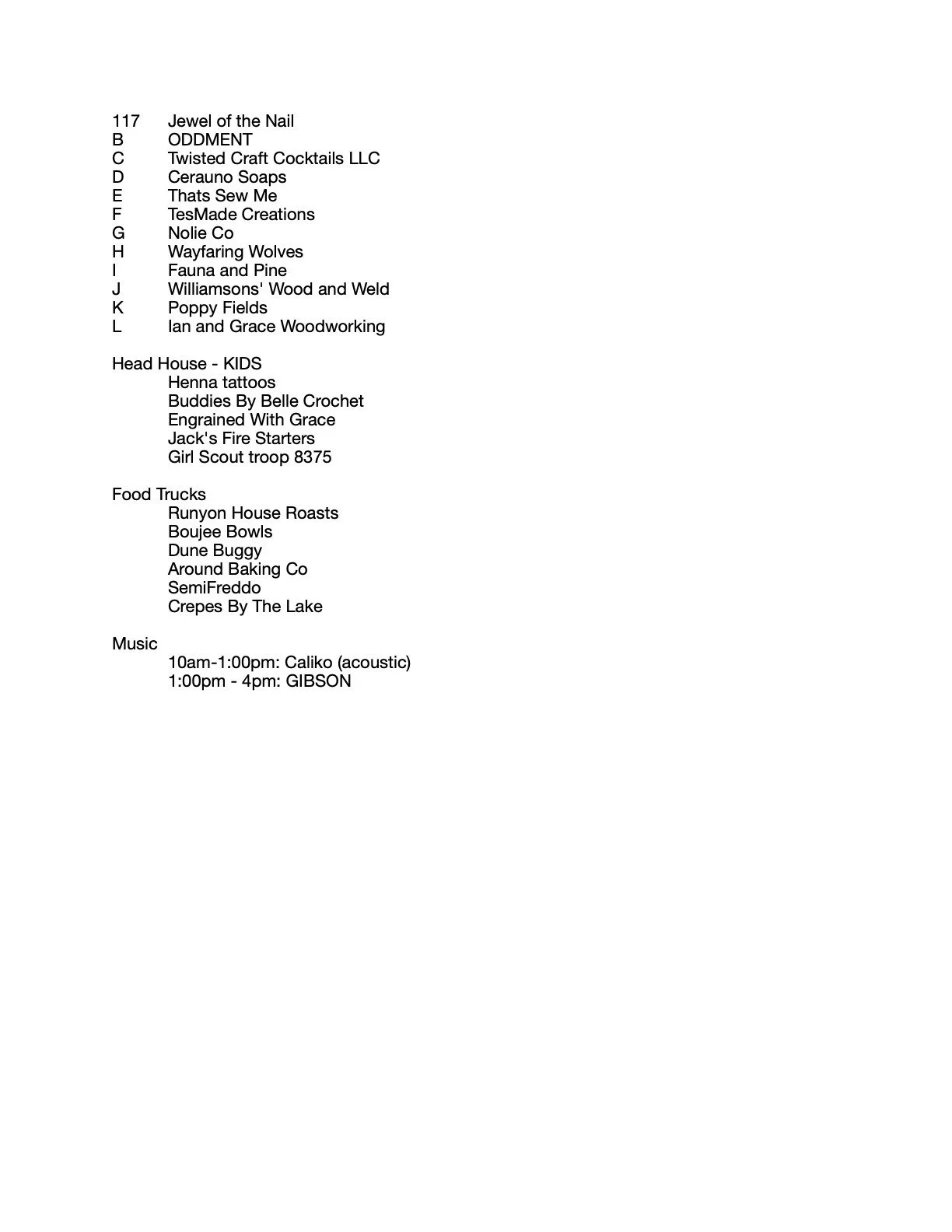 117 Jewel of the Nail
B ODDMENT
C Twisted Craft Cocktails LLC
D Cerauno Soaps
E Thats Sew Me
F TesMade Creations
G Nolie Co
H Wayfaring Wolves
I Fauna and Pine
J Williamsons' Wood and Weld
K Poppy Fields
L Ian and Grace Woodworking

Head House - KIDS
Henna tattoos
Buddies By Belle Crochet
Engrained With Grace
Jack's Fire Starters
Girl Scout troop 8375

Food Trucks
Runyon House Roasts
Boujee Bowls
Dune Buggy
Around Baking Co
SemiFreddo
Crepes By The Lake

Music
10am-1:00pm: Caliko (acoustic)
1:00pm - 4pm: GIBSON